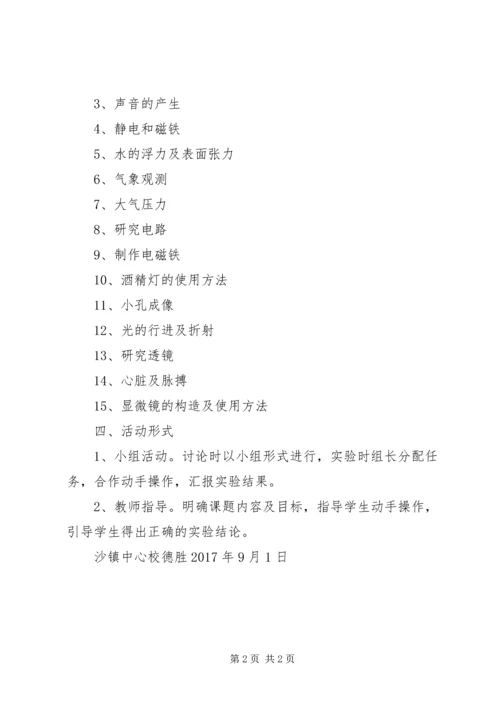 3、声音的产生

4、静电和磁铁

5、水的浮力及表面张力

6、气象观测

7、大气压力

8、研究电路

9、制作电磁铁

10、酒精灯的使用方法

11、小孔成像

12、光的行进及折射

13、研究透镜

14、心脏及脉搏

15、显微镜的构造及使用方法

四、活动形式

1、小组活动。讨论时以小组形式进行，实验时组长分配任务，合作动手操作，汇报实验结果。

2、教师指导。明确课题内容及目标，指导学生动手操作，引导学生得出正确的实验结论。

沙镇中心校德胜 2017 年 9 月 1 日

第 2 页 共 2 页